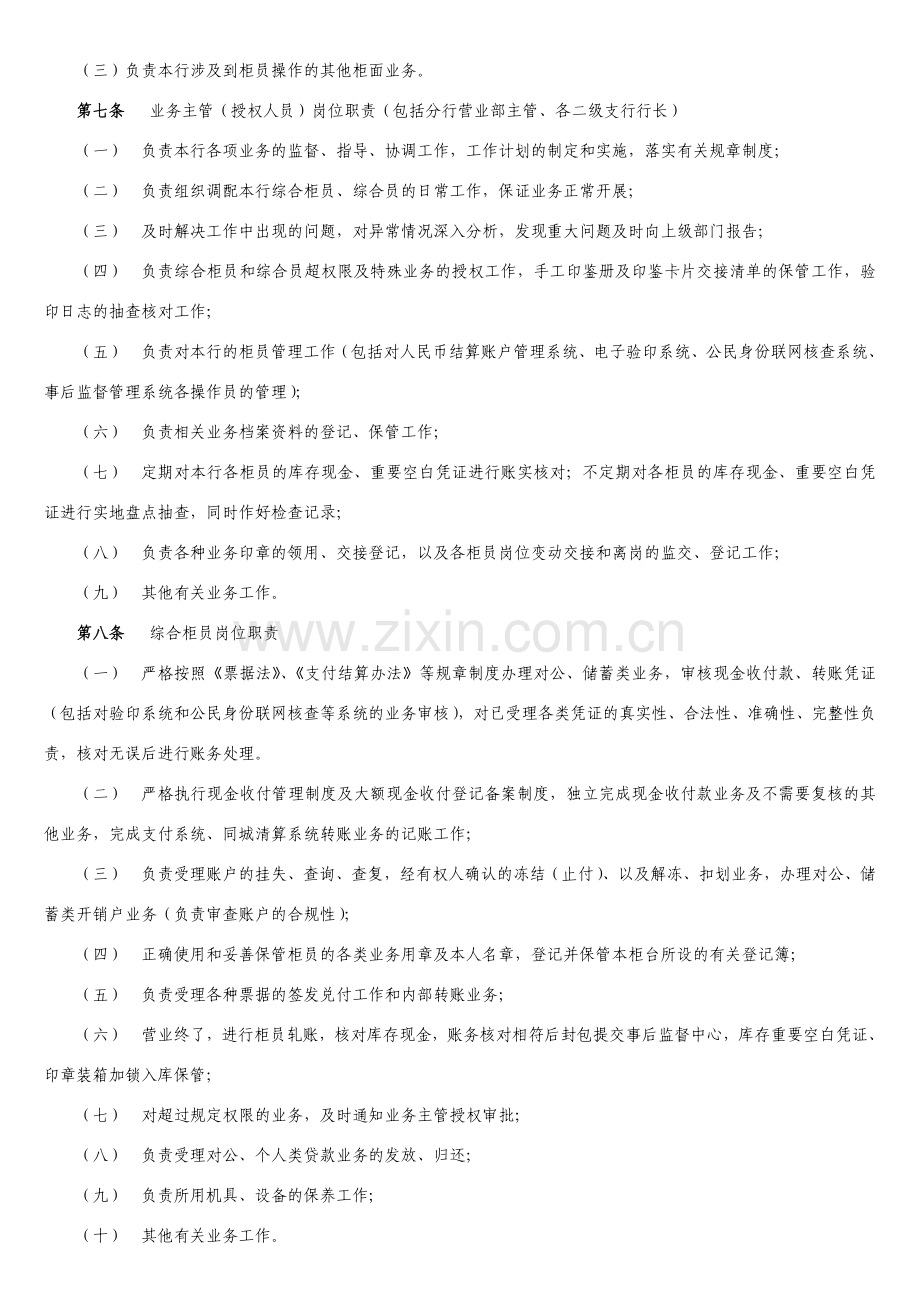 （三）负责本行涉及到柜员操作的其他柜面业务。

第七条　业务主管（授权人员）岗位职责（包括分行营业部主管、各二级支行行长）

（一）　负责本行各项业务的监督、指导、协调工作，工作计划的制定和实施，落实有关规章制度;

（二）　负责组织调配本行综合柜员、综合员的日常工作，保证业务正常开展;

（三）　及时解决工作中出现的问题，对异常情况深入分析，发现重大问题及时向上级部门报告;

（四）　负责综合柜员和综合员超权限及特殊业务的授权工作，手工印鉴册及印鉴卡片交接清单的保管工作，验印日志的抽查核对工作;

（五）　负责对本行的柜员管理工作（包括对人民币结算账户管理系统、电子验印系统、公民身份联网核查系统、事后监督管理系统各操作员的管理）;

（六）　负责相关业务档案资料的登记、保管工作;

（七）　定期对本行各柜员的库存现金、重要空白凭证进行账实核对；不定期对各柜员的库存现金、重要空白凭证进行实地盘点抽查，同时作好检查记录;

（八）　负责各种业务印章的领用、交接登记，以及各柜员岗位变动交接和离岗的监交、登记工作;

（九）　其他有关业务工作。

第八条　综合柜员岗位职责

www.zixin.com.cn

（一）　严格按照《票据法》、《支付结算办法》等规章制度办理对公、储蓄类业务，审核现金收付款、转账凭证（包括对验印系统和公民身份联网核查等系统的业务审核），对已受理各类凭证的真实性、合法性、准确性、完整性负责，核对无误后进行账务处理。

（二）　严格执行现金收付管理制度及大额现金收付登记备案制度，独立完成现金收付款业务及不需要复核的其他业务，完成支付系统、同城清算系统转账业务的记账工作;

（三）　负责受理账户的挂失、查询、查复，经有权人确认的冻结（止付）、以及解冻、扣划业务，办理对公、储蓄类开销户业务（负责审查账户的合规性）;

（四）　正确使用和妥善保管柜员的各类业务用章及本人名章，登记并保管本柜台所设的有关登记簿;

（五）　负责受理各种票据的签发兑付工作和内部转账业务;

（六）　营业终了，进行柜员轧账，核对库存现金，账务核对相符后封包提交事后监督中心，库存重要空白凭证、印章装箱加锁入库保管;

（七）　对超过规定权限的业务，及时通知业务主管授权审批;

（八）　负责受理对公、个人类贷款业务的发放、归还;

（九）　负责所用机具、设备的保养工作;

（十）　其他有关业务工作。